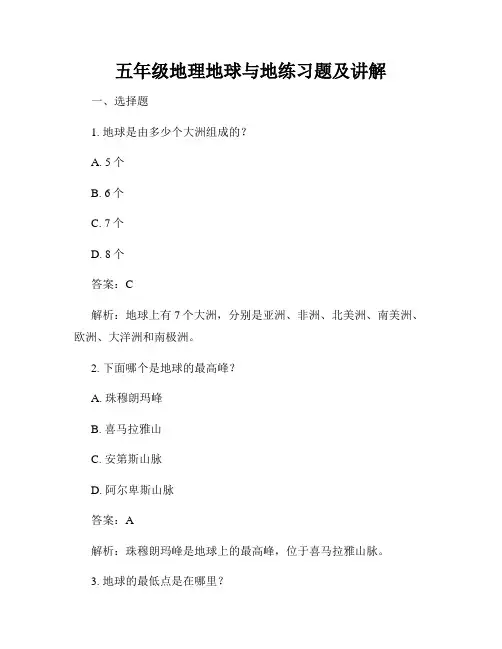 五年级地理地球与地练习题及讲解

一、选择题

1. 地球是由多少个大洲组成的？

A. 5 个

B. 6 个

C. 7 个

D. 8 个

答案：C

解析：地球上有 7 个大洲，分别是亚洲、非洲、北美洲、南美洲、欧洲、大洋洲和南极洲。

2. 下面哪个是地球的最高峰？

A. 珠穆朗玛峰

B. 喜马拉雅山

C. 安第斯山脉

D. 阿尔卑斯山脉

答案：A

解析：珠穆朗玛峰是地球上的最高峰，位于喜马拉雅山脉。

3. 地球的最低点是在哪里？